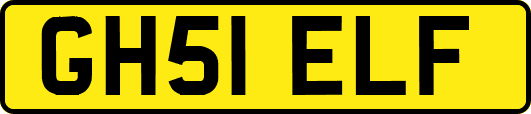 GH51 ELF